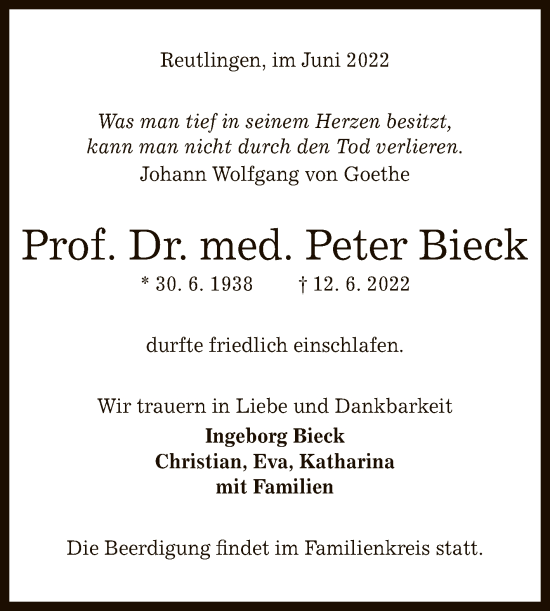 Reutlingen, im Juni 2022

Was man tief in seinem Herzen besitzt, kann man nicht durch den Tod verlieren.
Johann Wolfgang von Goethe

Prof. Dr. med. Peter Bieck
* 30. 6. 1938 † 12. 6. 2022

durfte friedlich einschlafen.

Wir trauern in Liebe und Dankbarkeit
Ingeborg Bieck
Christian, Eva, Katharina
mit Familien

Die Beerdigung findet im Familienkreis statt.